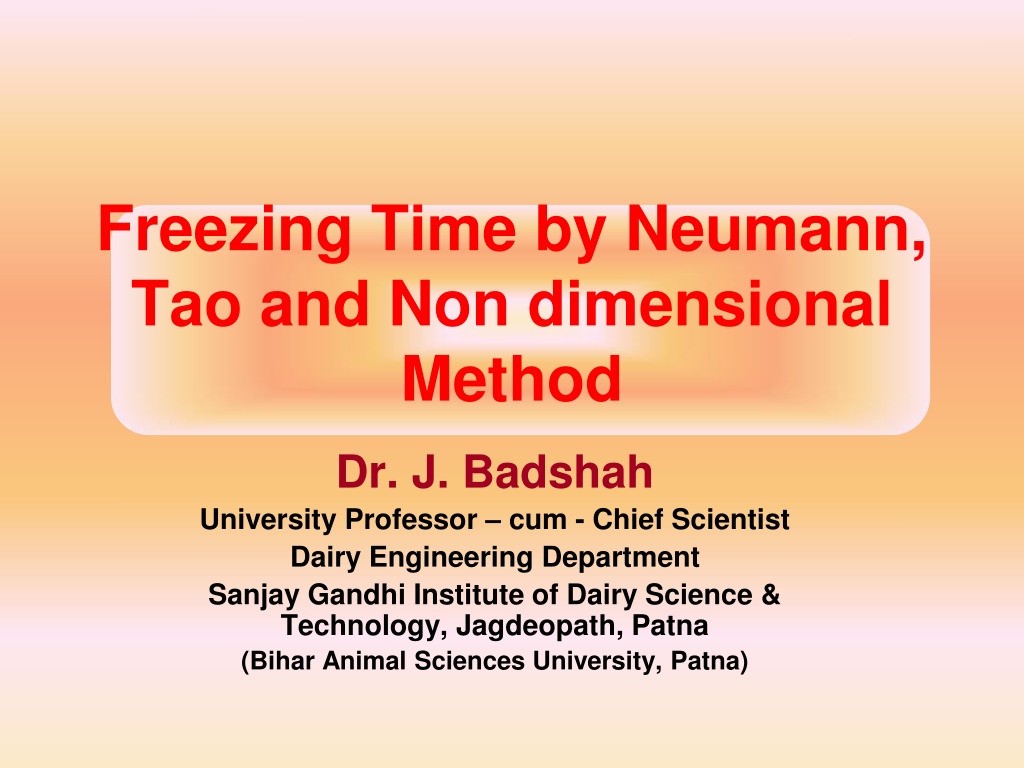 Freezing Time by Neumann, Tao and Non dimensional Method

Dr. J. Badshah

University Professor – cum - Chief Scientist

Dairy Engineering Department

Sanjay Gandhi Institute of Dairy Science & Technology, Jagdeopath, Patna

(Bihar Animal Sciences University, Patna)